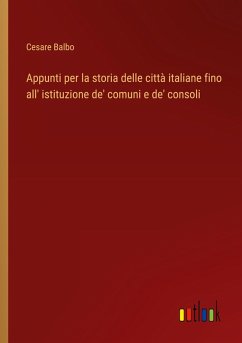 Cesare Balbo

Appunti per la storia delle città italiane fino all' istituzione de' comuni e de' consoli

outlook